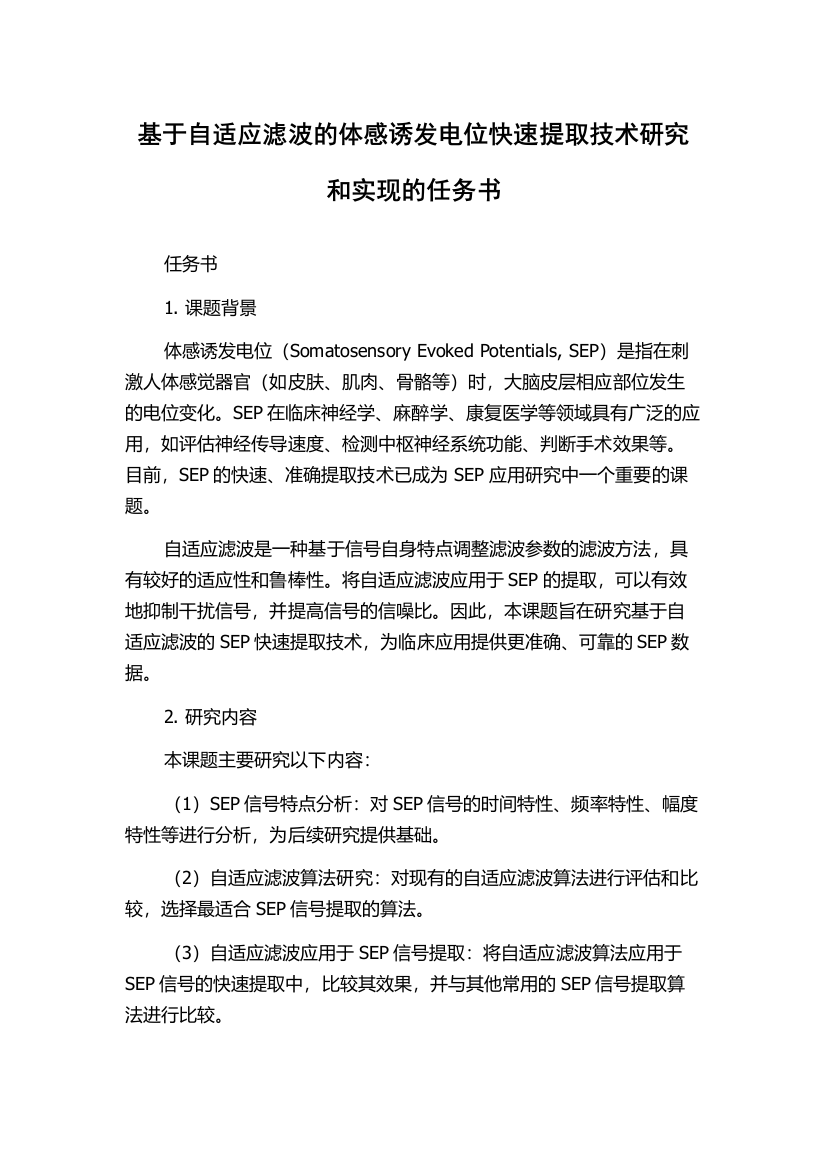 基于自适应滤波的体感诱发电位快速提取技术研究和实现的任务书

任务书

1. 课题背景

体感诱发电位（Somatosensory Evoked Potentials, SEP）是指在刺激人体感觉器官（如皮肤、肌肉、骨骼等）时，大脑皮层相应部位发生的电位变化。SEP 在临床神经学、麻醉学、康复医学等领域具有广泛的应用，如评估神经传导速度、检测中枢神经系统功能、判断手术效果等。目前，SEP 的快速、准确提取技术已成为 SEP 应用研究中一个重要的课题。

自适应滤波是一种基于信号自身特点调整滤波参数的滤波方法，具有较好的适应性和鲁棒性。将自适应滤波应用于 SEP 的提取，可以有效地抑制干扰信号，并提高信号的信噪比。因此，本课题旨在研究基于自适应滤波的 SEP 快速提取技术，为临床应用提供更准确、可靠的 SEP 数据。

2. 研究内容

本课题主要研究以下内容：

（1）SEP 信号特点分析：对 SEP 信号的时间特性、频率特性、幅度特性等进行分析，为后续研究提供基础。

（2）自适应滤波算法研究：对现有的自适应滤波算法进行评估和比较，选择最适合 SEP 信号提取的算法。

（3）自适应滤波应用于 SEP 信号提取：将自适应滤波算法应用于 SEP 信号的快速提取中，比较其效果，并与其他常用的 SEP 信号提取算法进行比较。